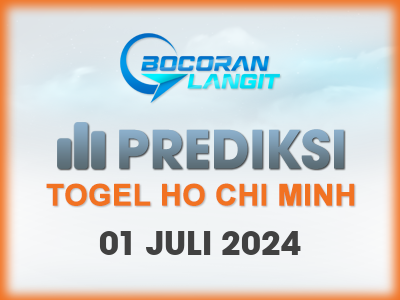 BOCORAN LANGIT

PREDIKSI

TOGEL HO CHI MINH

01 JULI 2024